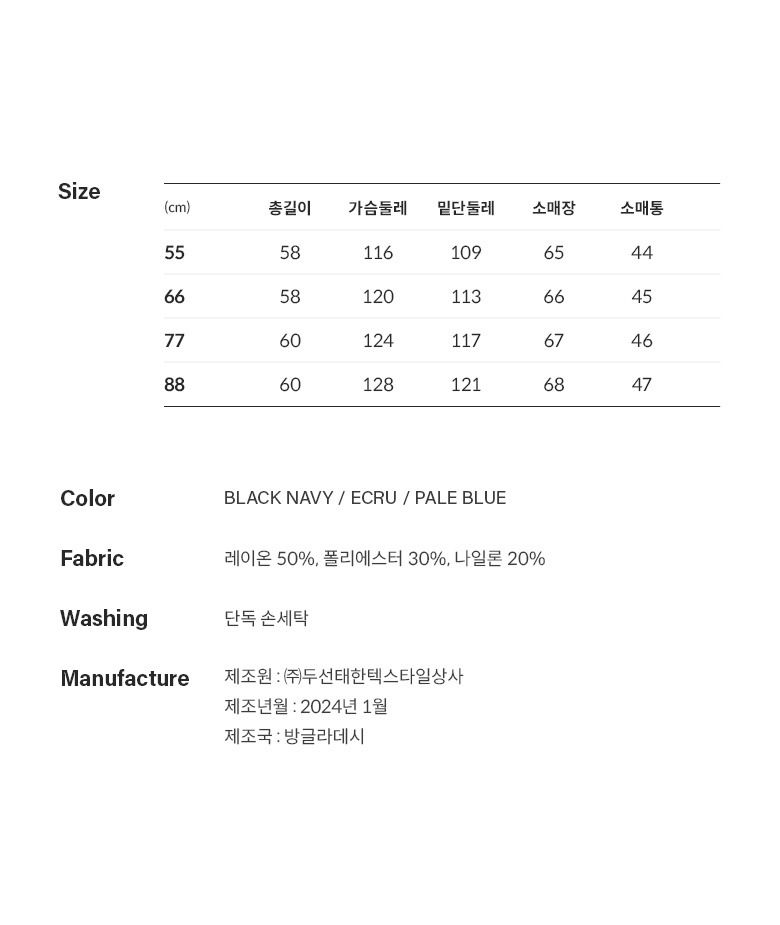 Size

| (cm) | 총길이 | 가슴둘레 | 밑단둘레 | 소매장 | 소매통 |
|---|---|---|---|---|---|
| 55 | 58 | 116 | 109 | 65 | 44 |
| 66 | 58 | 120 | 113 | 66 | 45 |
| 77 | 60 | 124 | 117 | 67 | 46 |
| 88 | 60 | 128 | 121 | 68 | 47 |

Color
BLACK NAVY / ECRU / PALE BLUE

Fabric
레이온 50%, 폴리에스터 30%, 나일론 20%

Washing
단독 손세탁

Manufacture
제조원 : ㈜두선태한텍스타일상사
제조년월 : 2024년 1월
제조국 : 방글라데시